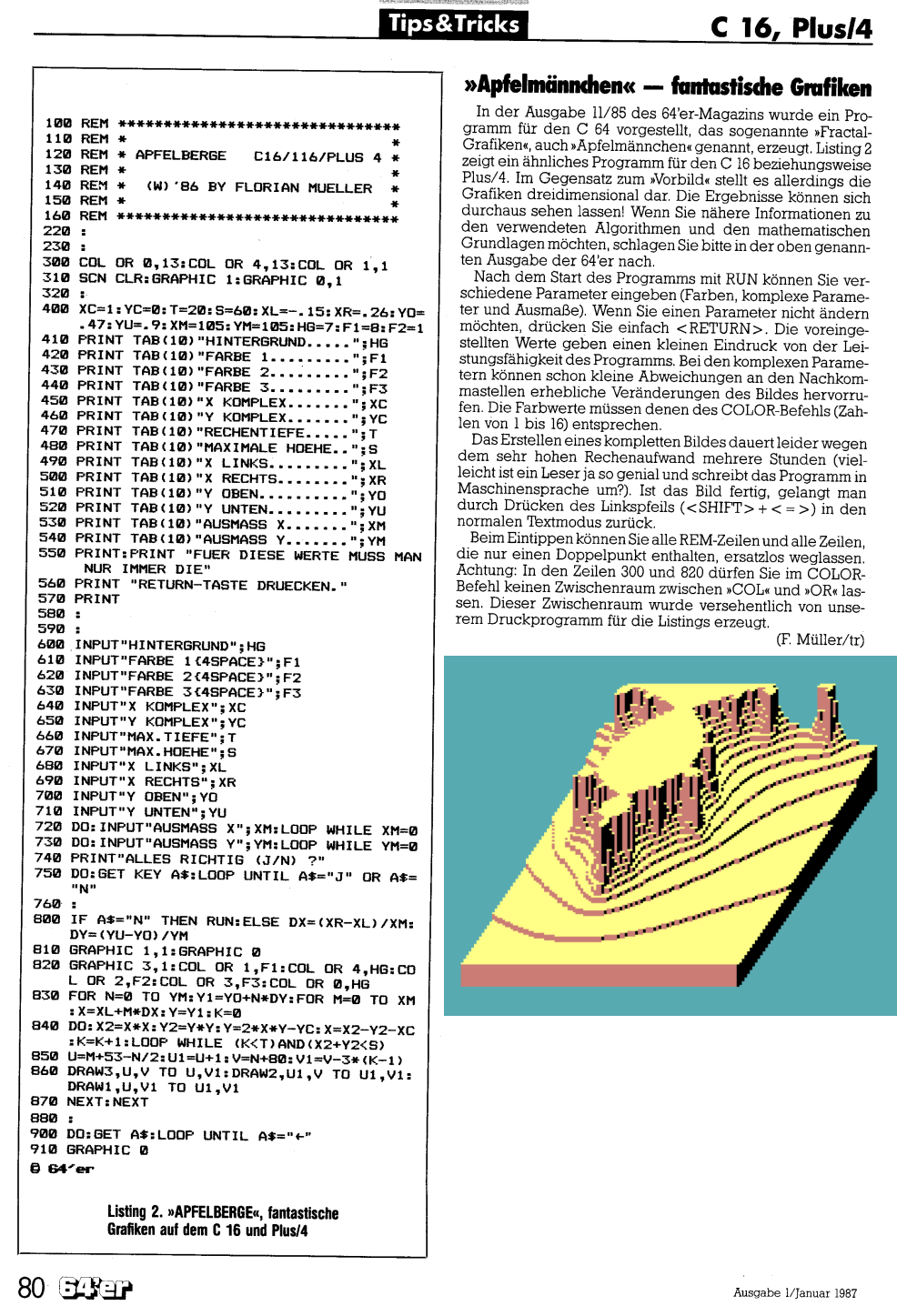 Tips&Tricks

C 16, Plus/4

100 REM ********************************
110 REM *                              *
120 REM * APFELBERGE     C16/116/PLUS 4 *
130 REM *                              *
140 REM *   (W) '86 BY FLORIAN MUELLER  *
150 REM *                              *
160 REM ********************************
220 :
230 :
300 COL OR 0,13:COL OR 4,13:COL OR 1,1
310 SCN CLR:GRAPHIC 1:GRAPHIC 0,1
320 :
400 XC=1:YC=0:T=20:S=60:XL=-.15:XR=.26:YO=.47:YU=.9:XM=105:YM=105:HG=7:F1=8:F2=1
410 PRINT TAB(10)"HINTERGRUND.....";HG
420 PRINT TAB(10)"FARBE 1.........";F1
430 PRINT TAB(10)"FARBE 2.........";F2
440 PRINT TAB(10)"FARBE 3.........";F3
450 PRINT TAB(10)"X KOMPLEX.......";XC
460 PRINT TAB(10)"Y KOMPLEX.......";YC
470 PRINT TAB(10)"RECHENTIEFE.....";T
480 PRINT TAB(10)"MAXIMALE HOEHE..";S
490 PRINT TAB(10)"X LINKS.........";XL
500 PRINT TAB(10)"X RECHTS........";XR
510 PRINT TAB(10)"Y OBEN..........";YO
520 PRINT TAB(10)"Y UNTEN.........";YU
530 PRINT TAB(10)"AUSMASS X.......";XM
540 PRINT TAB(10)"AUSMASS Y.......";YM
550 PRINT:PRINT "FUER DIESE WERTE MUSS MAN NUR IMMER DIE"
560 PRINT "RETURN-TASTE DRUECKEN."
570 PRINT
580 :
590 :
600 INPUT"HINTERGRUND";HG
610 INPUT"FARBE 1{4SPACE}";F1
620 INPUT"FARBE 2{4SPACE}";F2
630 INPUT"FARBE 3{4SPACE}";F3
640 INPUT"X KOMPLEX";XC
650 INPUT"Y KOMPLEX";YC
660 INPUT"MAX.TIEFE";T
670 INPUT"MAX.HOEHE";S
680 INPUT"X LINKS";XL
690 INPUT"X RECHTS";XR
700 INPUT"Y OBEN";YO
710 INPUT"Y UNTEN";YU
720 DO:INPUT"AUSMASS X";XM:LOOP WHILE XM=0
730 DO:INPUT"AUSMASS Y";YM:LOOP WHILE YM=0
740 PRINT"ALLES RICHTIG (J/N) ?"
750 DO:GET KEY A$:LOOP UNTIL A$="J" OR A$="N"
760 :
800 IF A$="N" THEN RUN:ELSE DX=(XR-XL)/XM:DY=(YU-YO)/YM
810 GRAPHIC 1,1:GRAPHIC 0
820 GRAPHIC 3,1:COL OR 1,F1:COL OR 4,HG:COL OR 2,F2:COL OR 3,F3:COL OR 0,HG
830 FOR N=0 TO YM:Y1=YO+N*DY:FOR M=0 TO XM:X=XL+M*DX:Y=Y1:K=0
840 DO:X2=X*X:Y2=Y*Y:Y=2*X*Y-YC:X=X2-Y2-XC:K=K+1:LOOP WHILE (K<T)AND(X2+Y2<S)
850 U=M+53-N/2:U1=U+1:V=N+80:V1=V-3*(K-1)
860 DRAW3,U,V TO U,V1:DRAW2,U1,V TO U1,V1:DRAW1,U,V1 TO U1,V1
870 NEXT:NEXT
880 :
900 DO:GET A$:LOOP UNTIL A$="←"
910 GRAPHIC 0
© 64'er

Listing 2. »APFELBERGE«, fantastische Grafiken auf dem C 16 und Plus/4

»Apfelmännchen« — fantastische Grafiken

In der Ausgabe 11/85 des 64'er-Magazins wurde ein Programm für den C 64 vorgestellt, das sogenannte »Fractal-Grafiken«, auch »Apfelmännchen« genannt, erzeugt. Listing 2 zeigt ein ähnliches Programm für den C 16 beziehungsweise Plus/4. Im Gegensatz zum »Vorbild« stellt es allerdings die Grafiken dreidimensional dar. Die Ergebnisse können sich durchaus sehen lassen! Wenn Sie nähere Informationen zu den verwendeten Algorithmen und den mathematischen Grundlagen möchten, schlagen Sie bitte in der oben genannten Ausgabe der 64'er nach.

Nach dem Start des Programms mit RUN können Sie verschiedene Parameter eingeben (Farben, komplexe Parameter und Ausmaße). Wenn Sie einen Parameter nicht ändern möchten, drücken Sie einfach <RETURN>. Die voreingestellten Werte geben einen kleinen Eindruck von der Leistungsfähigkeit des Programms. Bei den komplexen Parametern können schon kleine Abweichungen an den Nachkommastellen erhebliche Veränderungen des Bildes hervorrufen. Die Farbwerte müssen denen des COLOR-Befehls (Zahlen von 1 bis 16) entsprechen.

Das Erstellen eines kompletten Bildes dauert leider wegen dem sehr hohen Rechenaufwand mehrere Stunden (vielleicht ist ein Leser ja so genial und schreibt das Programm in Maschinensprache um?). Ist das Bild fertig, gelangt man durch Drücken des Linkspfeils (<SHIFT> + < = >) in den normalen Textmodus zurück.

Beim Eintippen können Sie alle REM-Zeilen und alle Zeilen, die nur einen Doppelpunkt enthalten, ersatzlos weglassen. Achtung: In den Zeilen 300 und 820 dürfen Sie im COLOR-Befehl keinen Zwischenraum zwischen »COL« und »OR« lassen. Dieser Zwischenraum wurde versehentlich von unserem Druckprogramm für die Listings erzeugt.

(F. Müller/tr)

80 64'er

Ausgabe 1/Januar 1987